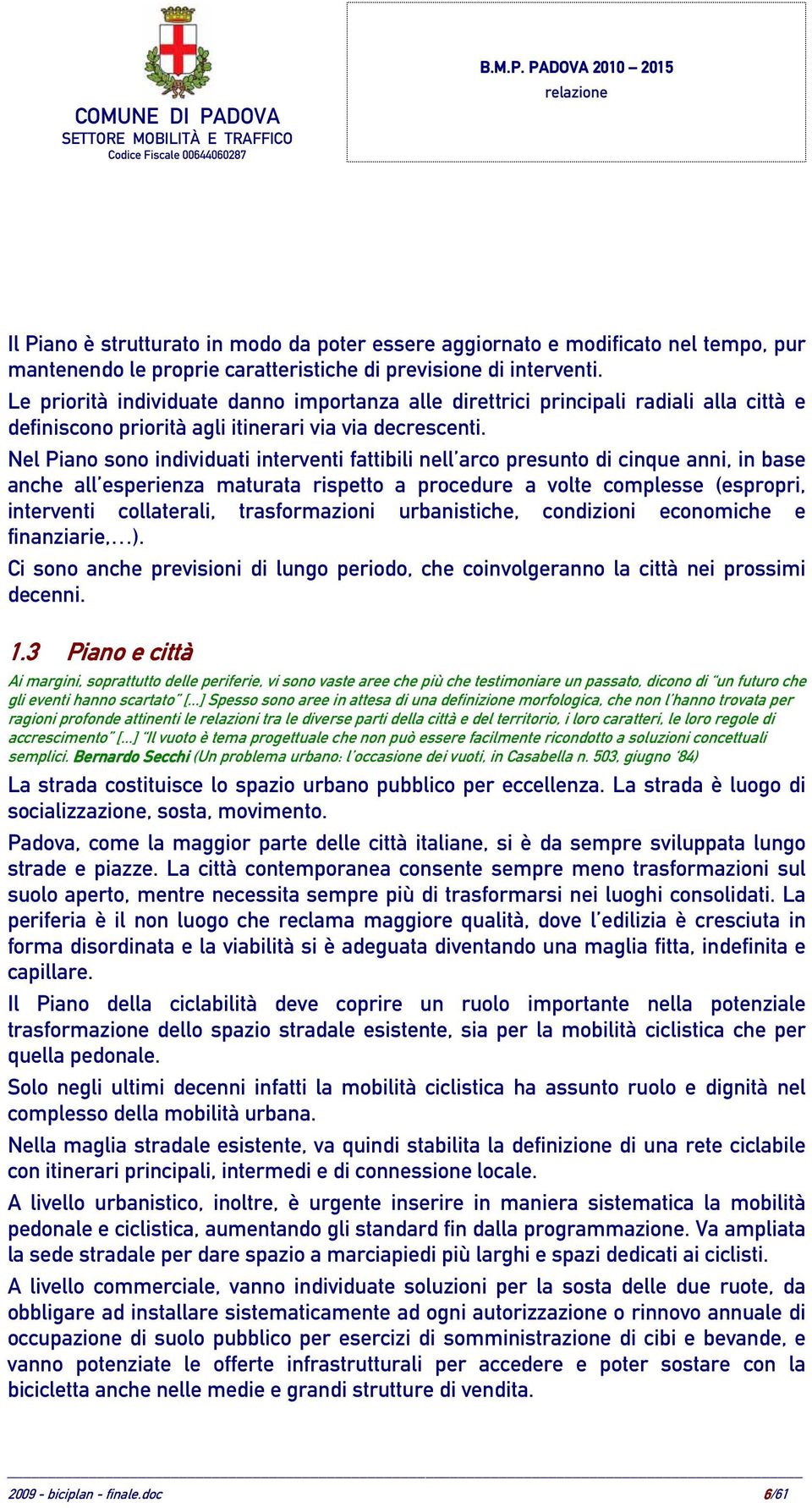 COMUNE DI PADOVA
SETTORE MOBILITÀ E TRAFFICO
Codice Fiscale 00644060287

B.M.P. PADOVA 2010 – 2015
relazione

Il Piano è strutturato in modo da poter essere aggiornato e modificato nel tempo, pur mantenendo le proprie caratteristiche di previsione di interventi.
Le priorità individuate danno importanza alle direttrici principali radiali alla città e definiscono priorità agli itinerari via via decrescenti.

Nel Piano sono individuati interventi fattibili nell'arco presunto di cinque anni, in base anche all'esperienza maturata rispetto a procedure a volte complesse (espropri, interventi collaterali, trasformazioni urbanistiche, condizioni economiche e finanziarie,…).

Ci sono anche previsioni di lungo periodo, che coinvolgeranno la città nei prossimi decenni.

1.3 Piano e città

Ai margini, soprattutto delle periferie, vi sono vaste aree che più che testimoniare un passato, dicono di "un futuro che gli eventi hanno scartato" […] Spesso sono aree in attesa di una definizione morfologica, che non l'hanno trovata per ragioni profonde attinenti le relazioni tra le diverse parti della città e del territorio, i loro caratteri, le loro regole di accrescimento" […] "Il vuoto è tema progettuale che non può essere facilmente ricondotto a soluzioni concettuali semplici. Bernardo Secchi (Un problema urbano: l'occasione dei vuoti, in Casabella n. 503, giugno '84)

La strada costituisce lo spazio urbano pubblico per eccellenza. La strada è luogo di socializzazione, sosta, movimento.

Padova, come la maggior parte delle città italiane, si è da sempre sviluppata lungo strade e piazze. La città contemporanea consente sempre meno trasformazioni sul suolo aperto, mentre necessita sempre più di trasformarsi nei luoghi consolidati. La periferia è il non luogo che reclama maggiore qualità, dove l'edilizia è cresciuta in forma disordinata e la viabilità si è adeguata diventando una maglia fitta, indefinita e capillare.

Il Piano della ciclabilità deve coprire un ruolo importante nella potenziale trasformazione dello spazio stradale esistente, sia per la mobilità ciclistica che per quella pedonale.

Solo negli ultimi decenni infatti la mobilità ciclistica ha assunto ruolo e dignità nel complesso della mobilità urbana.

Nella maglia stradale esistente, va quindi stabilita la definizione di una rete ciclabile con itinerari principali, intermedi e di connessione locale.

A livello urbanistico, inoltre, è urgente inserire in maniera sistematica la mobilità pedonale e ciclistica, aumentando gli standard fin dalla programmazione. Va ampliata la sede stradale per dare spazio a marciapiedi più larghi e spazi dedicati ai ciclisti.

A livello commerciale, vanno individuate soluzioni per la sosta delle due ruote, da obbligare ad installare sistematicamente ad ogni autorizzazione o rinnovo annuale di occupazione di suolo pubblico per esercizi di somministrazione di cibi e bevande, e vanno potenziate le offerte infrastrutturali per accedere e poter sostare con la bicicletta anche nelle medie e grandi strutture di vendita.

2009 - biciplan - finale.doc
6/61